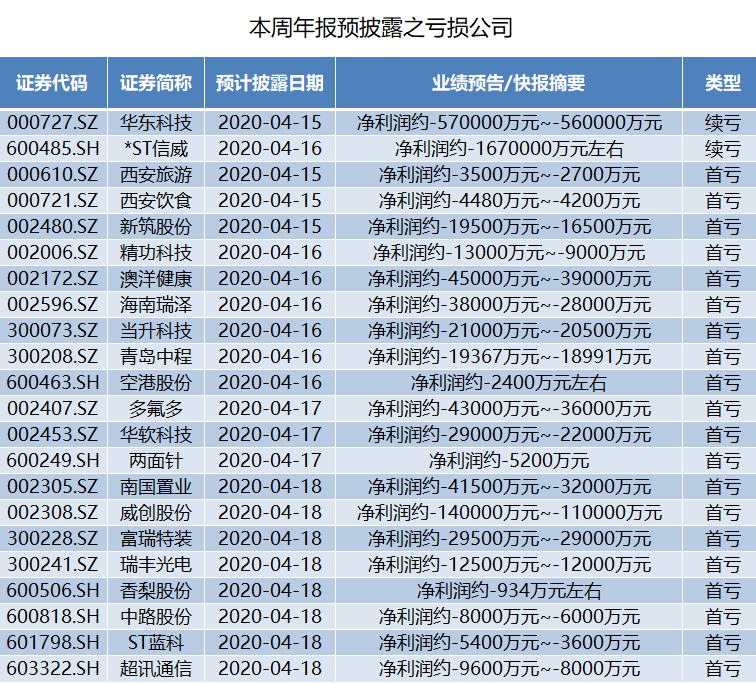 本周年报预披露之亏损公司

| 证券代码 | 证券简称 | 预计披露日期 | 业绩预告/快报摘要 | 类型 |
|---|---|---|---|---|
| 000727.SZ | 华东科技 | 2020-04-15 | 净利润约-570000万元~-560000万元 | 续亏 |
| 600485.SH | *ST信威 | 2020-04-16 | 净利润约-1670000万元左右 | 续亏 |
| 000610.SZ | 西安旅游 | 2020-04-15 | 净利润约-3500万元~-2700万元 | 首亏 |
| 000721.SZ | 西安饮食 | 2020-04-15 | 净利润约-4480万元~-4200万元 | 首亏 |
| 002480.SZ | 新筑股份 | 2020-04-15 | 净利润约-19500万元~-16500万元 | 首亏 |
| 002006.SZ | 精功科技 | 2020-04-16 | 净利润约-13000万元~-9000万元 | 首亏 |
| 002172.SZ | 澳洋健康 | 2020-04-16 | 净利润约-45000万元~-39000万元 | 首亏 |
| 002596.SZ | 海南瑞泽 | 2020-04-16 | 净利润约-38000万元~-28000万元 | 首亏 |
| 300073.SZ | 当升科技 | 2020-04-16 | 净利润约-21000万元~-20500万元 | 首亏 |
| 300208.SZ | 青岛中程 | 2020-04-16 | 净利润约-19367万元~-18991万元 | 首亏 |
| 600463.SH | 空港股份 | 2020-04-16 | 净利润约-2400万元左右 | 首亏 |
| 002407.SZ | 多氟多 | 2020-04-17 | 净利润约-43000万元~-36000万元 | 首亏 |
| 002453.SZ | 华软科技 | 2020-04-17 | 净利润约-29000万元~-22000万元 | 首亏 |
| 600249.SH | 两面针 | 2020-04-17 | 净利润约-5200万元 | 首亏 |
| 002305.SZ | 南国置业 | 2020-04-18 | 净利润约-41500万元~-32000万元 | 首亏 |
| 002308.SZ | 威创股份 | 2020-04-18 | 净利润约-140000万元~-110000万元 | 首亏 |
| 300228.SZ | 富瑞特装 | 2020-04-18 | 净利润约-29500万元~-29000万元 | 首亏 |
| 300241.SZ | 瑞丰光电 | 2020-04-18 | 净利润约-12500万元~-12000万元 | 首亏 |
| 600506.SH | 香梨股份 | 2020-04-18 | 净利润约-934万元左右 | 首亏 |
| 600818.SH | 中路股份 | 2020-04-18 | 净利润约-8000万元~-6000万元 | 首亏 |
| 601798.SH | ST蓝科 | 2020-04-18 | 净利润约-5400万元~-3600万元 | 首亏 |
| 603322.SH | 超讯通信 | 2020-04-18 | 净利润约-9600万元~-8000万元 | 首亏 |